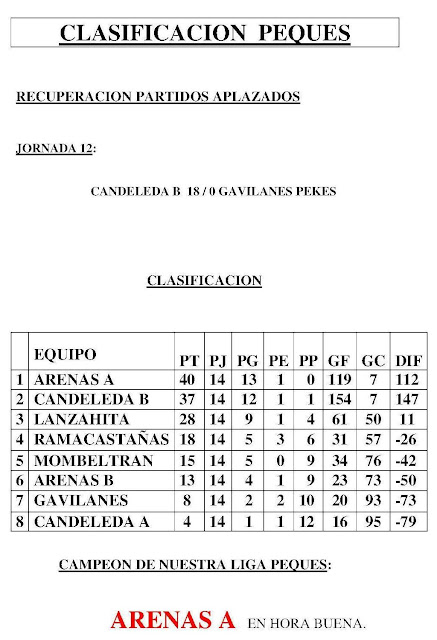 CLASIFICACION PEQUES

RECUPERACION PARTIDOS APLAZADOS

JORNADA 12:

CANDELEDA B 18 / 0 GAVILANES PEKES

CLASIFICACION

| | EQUIPO | PT | PJ | PG | PE | PP | GF | GC | DIF |
|---|---|---|---|---|---|---|---|---|---|
| 1 | ARENAS A | 40 | 14 | 13 | 1 | 0 | 119 | 7 | 112 |
| 2 | CANDELEDA B | 37 | 14 | 12 | 1 | 1 | 154 | 7 | 147 |
| 3 | LANZAHITA | 28 | 14 | 9 | 1 | 4 | 61 | 50 | 11 |
| 4 | RAMACASTAÑAS | 18 | 14 | 5 | 3 | 6 | 31 | 57 | -26 |
| 5 | MOMBELTRAN | 15 | 14 | 5 | 0 | 9 | 34 | 76 | -42 |
| 6 | ARENAS B | 13 | 14 | 4 | 1 | 9 | 23 | 73 | -50 |
| 7 | GAVILANES | 8 | 14 | 2 | 2 | 10 | 20 | 93 | -73 |
| 8 | CANDELEDA A | 4 | 14 | 1 | 1 | 12 | 16 | 95 | -79 |

CAMPEON DE NUESTRA LIGA PEQUES:

ARENAS A EN HORA BUENA.